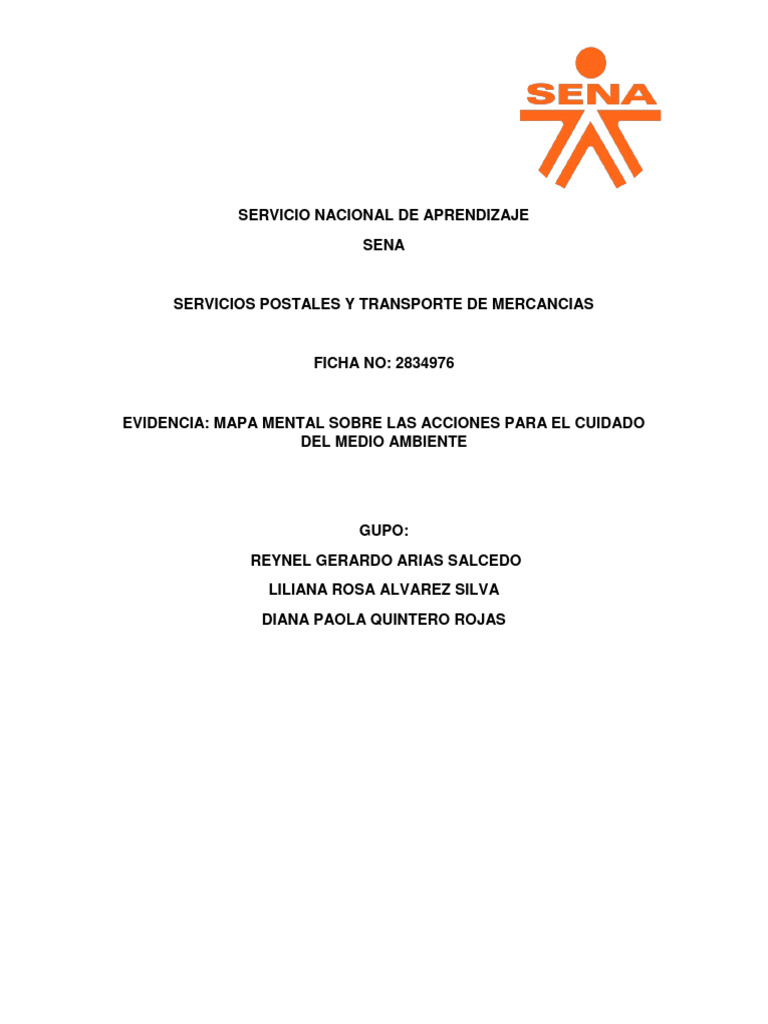 SENA

SERVICIO NACIONAL DE APRENDIZAJE

SENA

SERVICIOS POSTALES Y TRANSPORTE DE MERCANCIAS

FICHA NO: 2834976

EVIDENCIA: MAPA MENTAL SOBRE LAS ACCIONES PARA EL CUIDADO DEL MEDIO AMBIENTE

GUPO:

REYNEL GERARDO ARIAS SALCEDO

LILIANA ROSA ALVAREZ SILVA

DIANA PAOLA QUINTERO ROJAS